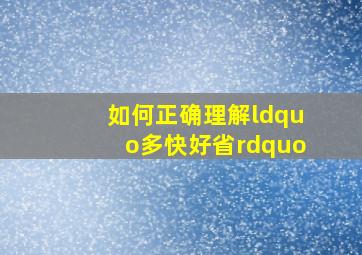 如何正确理解ldquo多快好省rdquo